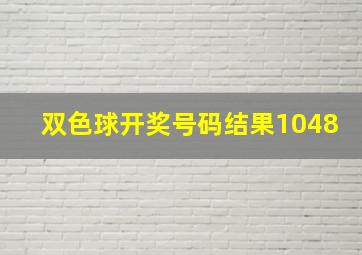 双色球开奖号码结果1048